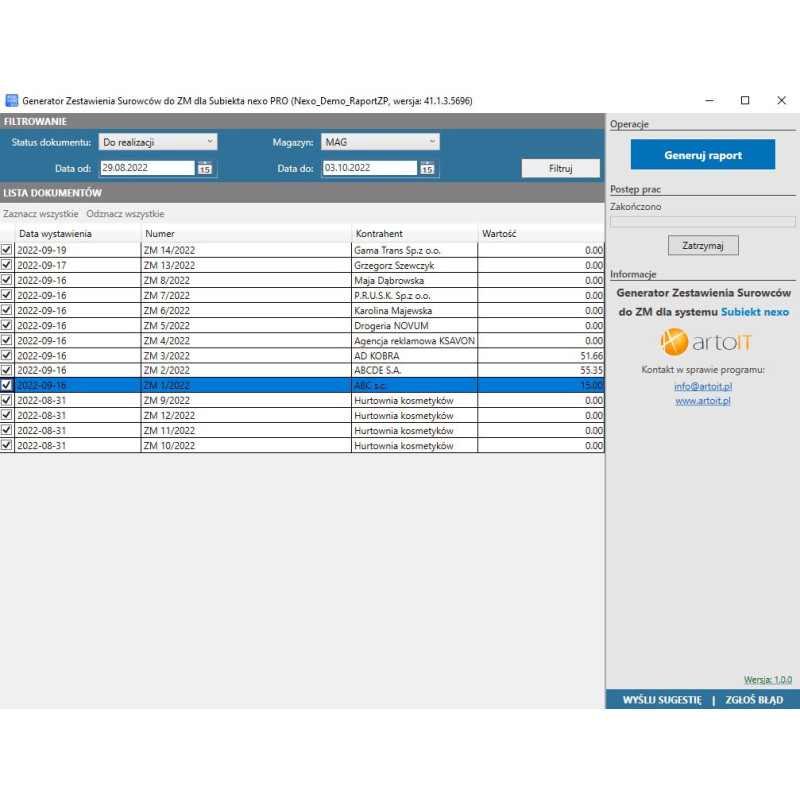 Generator Zestawienia Surowców do ZM dla Subiekta nexo PRO (Nexo_Demo_RaportZP, wersja: 41.1.3.5696)

FILTROWANIE

Status dokumentu: Do realizacji
Magazyn: MAG
Data od: 29.08.2022 15
Data do: 03.10.2022 15
Filtruj

LISTA DOKUMENTÓW

Zaznacz wszystkie Odznacz wszystkie

| Data wystawienia | Numer | Kontrahent | Wartość |
|---|---|---|---|
| 2022-09-19 | ZM 14/2022 | Gama Trans Sp.z o.o. | 0.00 |
| 2022-09-17 | ZM 13/2022 | Grzegorz Szewczyk | 0.00 |
| 2022-09-16 | ZM 8/2022 | Maja Dąbrowska | 0.00 |
| 2022-09-16 | ZM 7/2022 | P.R.U.S.K. Sp.z o.o. | 0.00 |
| 2022-09-16 | ZM 6/2022 | Karolina Majewska | 0.00 |
| 2022-09-16 | ZM 5/2022 | Drogeria NOVUM | 0.00 |
| 2022-09-16 | ZM 4/2022 | Agencja reklamowa KSAVON | 0.00 |
| 2022-09-16 | ZM 3/2022 | AD KOBRA | 51.66 |
| 2022-09-16 | ZM 2/2022 | ABCDE S.A. | 55.35 |
| 2022-09-16 | ZM 1/2022 | ABC s.c. | 15.00 |
| 2022-08-31 | ZM 9/2022 | Hurtownia kosmetyków | 0.00 |
| 2022-08-31 | ZM 12/2022 | Hurtownia kosmetyków | 0.00 |
| 2022-08-31 | ZM 11/2022 | Hurtownia kosmetyków | 0.00 |
| 2022-08-31 | ZM 10/2022 | Hurtownia kosmetyków | 0.00 |

Operacje

Generuj raport

Postęp prac

Zakończono

Zatrzymaj

Informacje

Generator Zestawienia Surowców do ZM dla systemu Subiekt nexo

artoIT

Kontakt w sprawie programu:
info@artoit.pl
www.artoit.pl

Wersja: 1.0.0

WYŚLIJ SUGESTIĘ | ZGŁOŚ BŁĄD